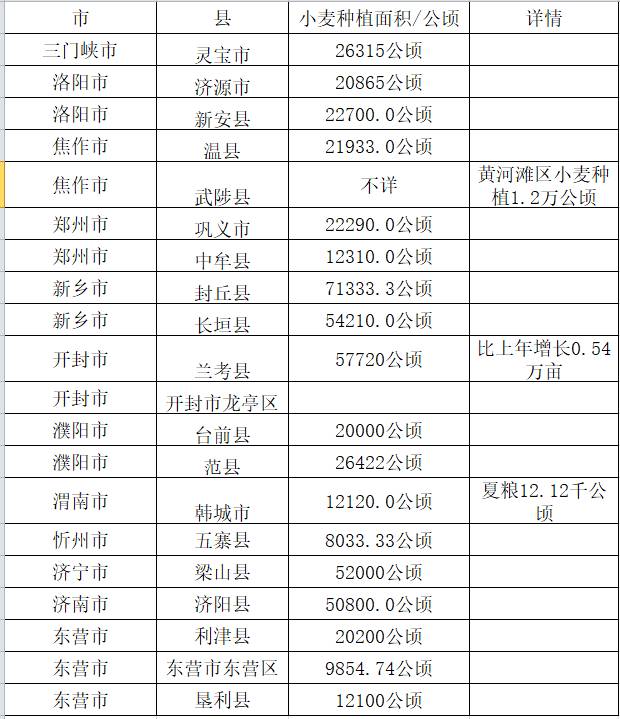 | 市 | 县 | 小麦种植面积/公顷 | 详情 |
|---|---|---|---|
| 三门峡市 | 灵宝市 | 26315公顷 | |
| 洛阳市 | 济源市 | 20865公顷 | |
| 洛阳市 | 新安县 | 22700.0公顷 | |
| 焦作市 | 温县 | 21933.0公顷 | |
| 焦作市 | 武陟县 | 不详 | 黄河滩区小麦种植1.2万公顷 |
| 郑州市 | 巩义市 | 22290.0公顷 | |
| 郑州市 | 中牟县 | 12310.0公顷 | |
| 新乡市 | 封丘县 | 71333.3公顷 | |
| 新乡市 | 长垣县 | 54210.0公顷 | |
| 开封市 | 兰考县 | 57720公顷 | 比上年增长0.54万亩 |
| 开封市 | 开封市龙亭区 | | |
| 濮阳市 | 台前县 | 20000公顷 | |
| 濮阳市 | 范县 | 26422公顷 | |
| 渭南市 | 韩城市 | 12120.0公顷 | 夏粮12.12千公顷 |
| 忻州市 | 五寨县 | 8033.33公顷 | |
| 济宁市 | 梁山县 | 52000公顷 | |
| 济南市 | 济阳县 | 50800.0公顷 | |
| 东营市 | 利津县 | 20200公顷 | |
| 东营市 | 东营市东营区 | 9854.74公顷 | |
| 东营市 | 垦利县 | 12100公顷 | |